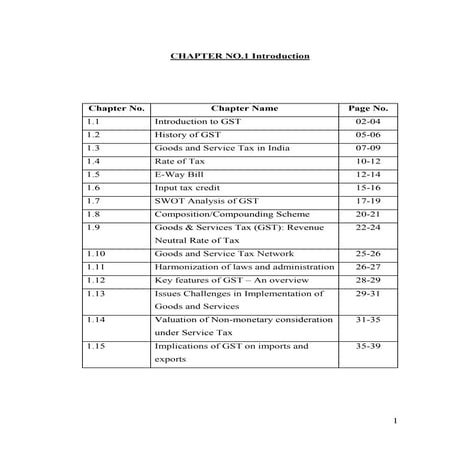 CHAPTER NO.1 Introduction

| Chapter No. | Chapter Name | Page No. |
|---|---|---|
| 1.1 | Introduction to GST | 02-04 |
| 1.2 | History of GST | 05-06 |
| 1.3 | Goods and Service Tax in India | 07-09 |
| 1.4 | Rate of Tax | 10-12 |
| 1.5 | E-Way Bill | 12-14 |
| 1.6 | Input tax credit | 15-16 |
| 1.7 | SWOT Analysis of GST | 17-19 |
| 1.8 | Composition/Compounding Scheme | 20-21 |
| 1.9 | Goods & Services Tax (GST): Revenue Neutral Rate of Tax | 22-24 |
| 1.10 | Goods and Service Tax Network | 25-26 |
| 1.11 | Harmonization of laws and administration | 26-27 |
| 1.12 | Key features of GST – An overview | 28-29 |
| 1.13 | Issues Challenges in Implementation of Goods and Services | 29-31 |
| 1.14 | Valuation of Non-monetary consideration under Service Tax | 31-35 |
| 1.15 | Implications of GST on imports and exports | 35-39 |

1